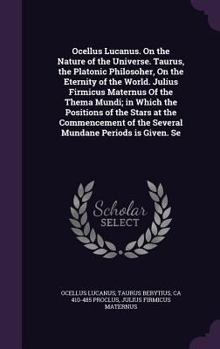 Ocellus Lucanus. On the Nature of the Universe. Taurus, the Platonic Philosoher, On the Eternity of the World. Julius Firmicus Maternus Of the Thema Mundi; in Which the Positions of the Stars at the Commencement of the Several Mundane Periods is Given. Se

Scholar
SELECT

OCELLUS LUCANUS, TAURUS BERYTIUS, CA 410-485 PROCLUS, JULIUS FIRMICUS MATERNUS